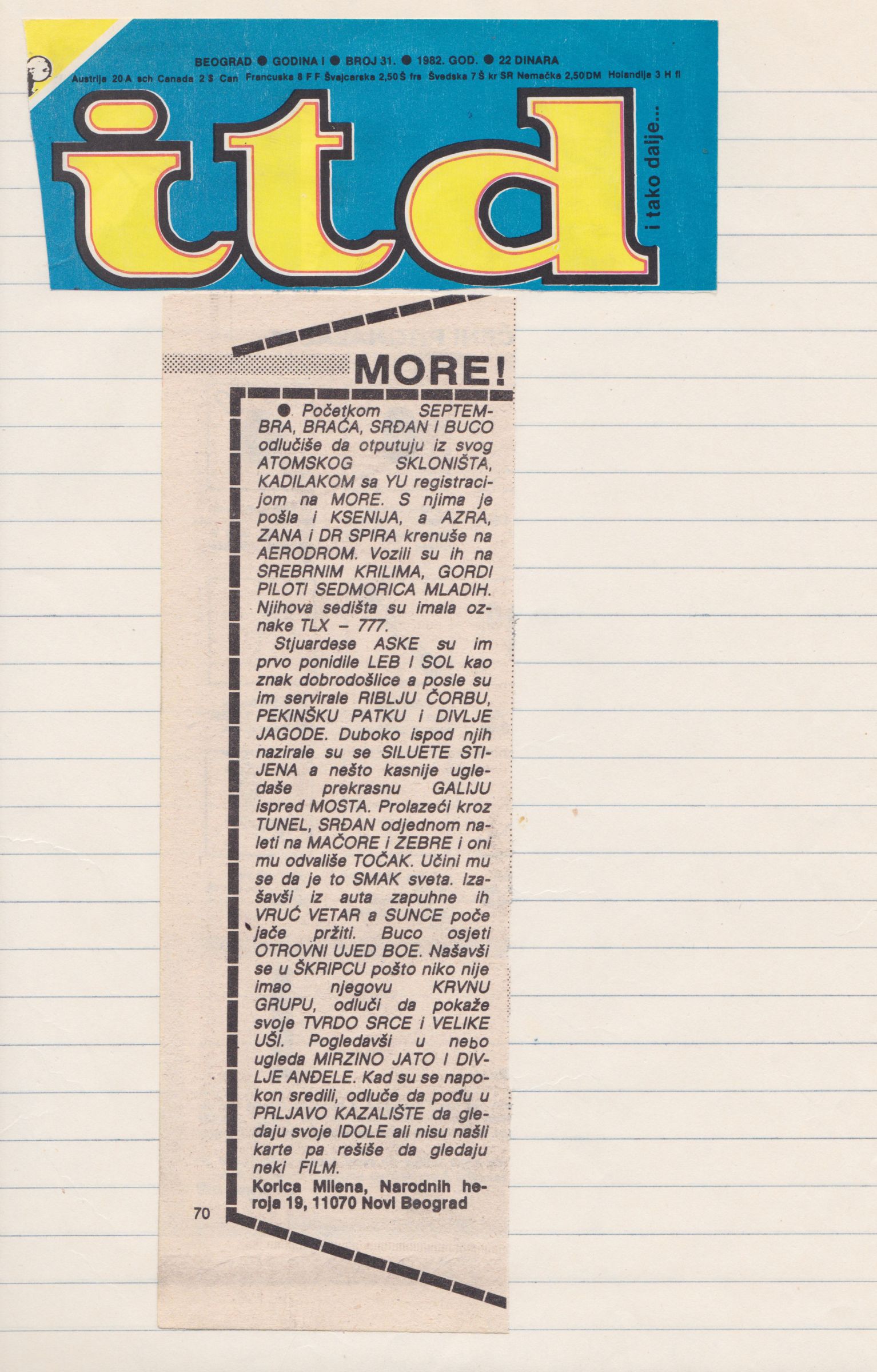 BEOGRAD ● GODINA I ● BROJ 31. ● 1982. GOD. ● 22 DINARA
Austrija 20 A sch Canada 2 $ Can Francuska 8 F F Švajcarska 2,50 Š frs Švedska 7 Š kr SR Nemačka 2,50 DM Holandije 3 H fl

itd

i tako dalje...

MORE!

● Početkom SEPTEMBRA, BRAĆA, SRĐAN I BUCO odlučiše da otputuju iz svog ATOMSKOG SKLONIŠTA, KADILAKOM sa YU registracijom na MORE. S njima je pošla i KSENIJA, a AZRA, ZANA i DR SPIRA krenuše na AERODROM. Vozili su ih na SREBRNIM KRILIMA, GORDI PILOTI SEDMORICA MLADIH. Njihova sedišta su imala oznake TLX – 777.

Stjuardese ASKE su im prvo ponidile LEB I SOL kao znak dobrodošlice a posle su im servirale RIBLJU ČORBU, PEKINŠKU PATKU i DIVLJE JAGODE. Duboko ispod njih nazirale su se SILUETE STIJENA a nešto kasnije ugledaše prekrasnu GALIJU ispred MOSTA. Prolazeći kroz TUNEL, SRĐAN odjednom naleti na MAČORE i ZEBRE i oni mu odvališe TOČAK. Učini mu se da je to SMAK sveta. Izašavši iz auta zapuhne ih VRUĆ VETAR a SUNCE poče jače pržiti. Buco osjeti OTROVNI UJED BOE. Našavši se u ŠKRIPCU pošto niko nije imao njegovu KRVNU GRUPU, odluči da pokaže svoje TVRDO SRCE i VELIKE UŠI. Pogledavši u nebo ugleda MIRZINO JATO I DIVLJE ANĐELE. Kad su se napokon sredili, odluče da pođu u PRLJAVO KAZALIŠTE da gledaju svoje IDOLE ali nisu našli karte pa rešiše da gledaju neki FILM.

Korica Milena, Narodnih heroja 19, 11070 Novi Beograd

70